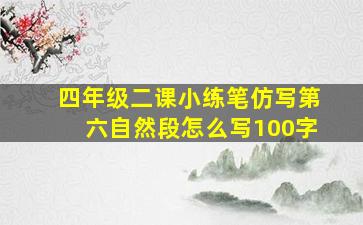 四年级二课小练笔仿写第六自然段怎么写100字